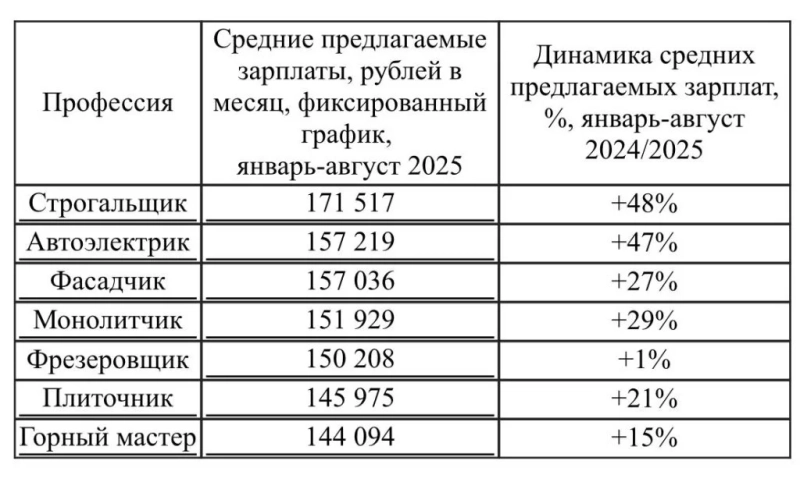 | Профессия | Средние предлагаемые зарплаты, рублей в месяц, фиксированный график, январь-август 2025 | Динамика средних предлагаемых зарплат, %, январь-август 2024/2025 |
|---|---|---|
| Строгальщик | 171 517 | +48% |
| Автоэлектрик | 157 219 | +47% |
| Фасадчик | 157 036 | +27% |
| Монолитчик | 151 929 | +29% |
| Фрезеровщик | 150 208 | +1% |
| Плиточник | 145 975 | +21% |
| Горный мастер | 144 094 | +15% |